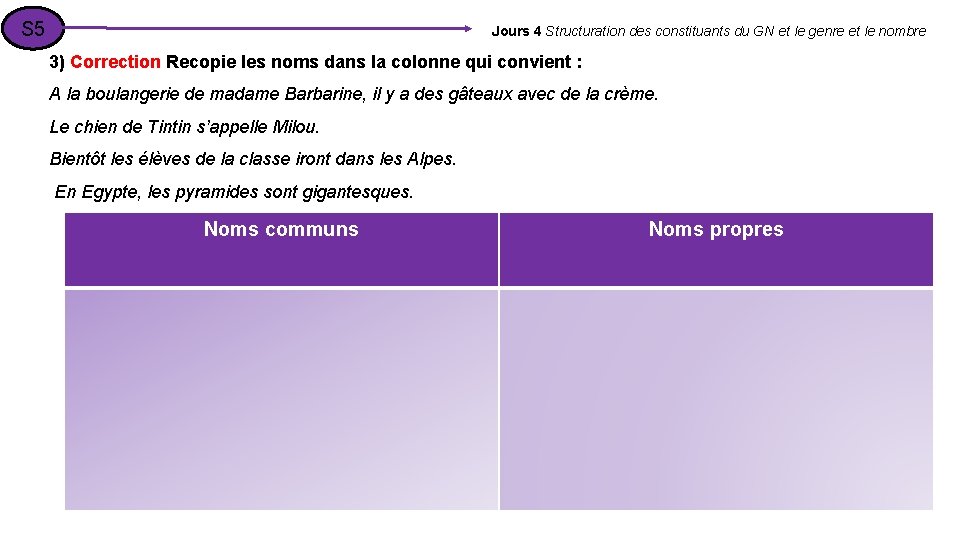 S5

Jours 4 Structuration des constituants du GN et le genre et le nombre

3) Correction Recopie les noms dans la colonne qui convient :

A la boulangerie de madame Barbarine, il y a des gâteaux avec de la crème.

Le chien de Tintin s'appelle Milou.

Bientôt les élèves de la classe iront dans les Alpes.

En Egypte, les pyramides sont gigantesques.

| Noms communs | Noms propres |
|---|---|
| | |